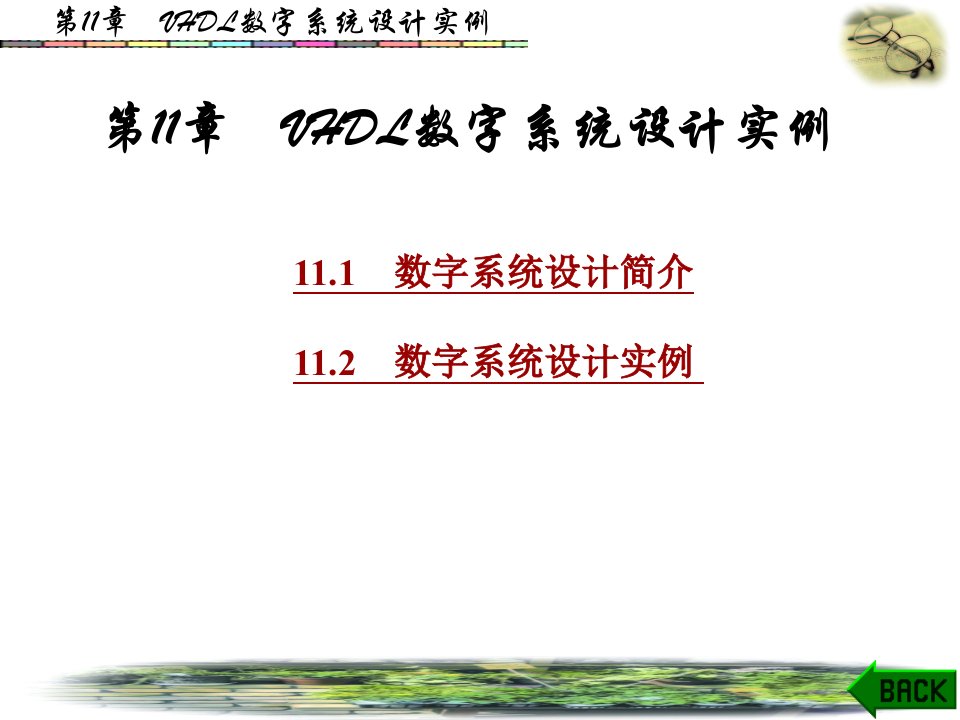 第11章　VHDL数字系统设计实例

第11章　VHDL数字系统设计实例

11.1　数字系统设计简介

11.2　数字系统设计实例

BACK